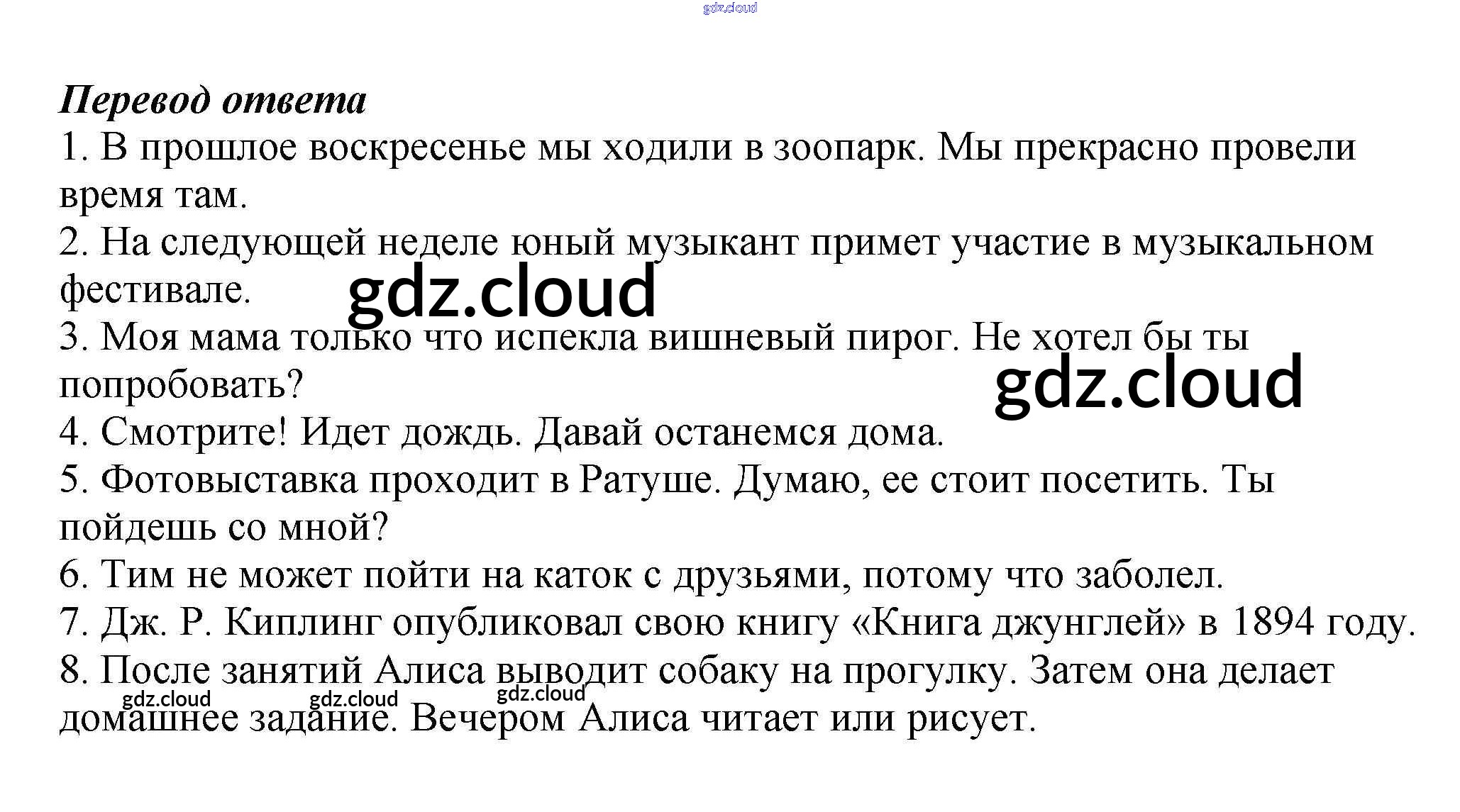 gdz.cloud

Перевод ответа

1. В прошлое воскресенье мы ходили в зоопарк. Мы прекрасно провели время там.

2. На следующей неделе юный музыкант примет участие в музыкальном фестивале.

gdz.cloud

3. Моя мама только что испекла вишневый пирог. Не хотел бы ты попробовать?

gdz.cloud

4. Смотрите! Идет дождь. Давай останемся дома.

5. Фотовыставка проходит в Ратуше. Думаю, ее стоит посетить. Ты пойдешь со мной?

6. Тим не может пойти на каток с друзьями, потому что заболел.

7. Дж. Р. Киплинг опубликовал свою книгу «Книга джунглей» в 1894 году.

8. После занятий Алиса выводит собаку на прогулку. Затем она делает домашнее задание. Вечером Алиса читает или рисует.

gdz.cloud gdz.cloud gdz.cloud